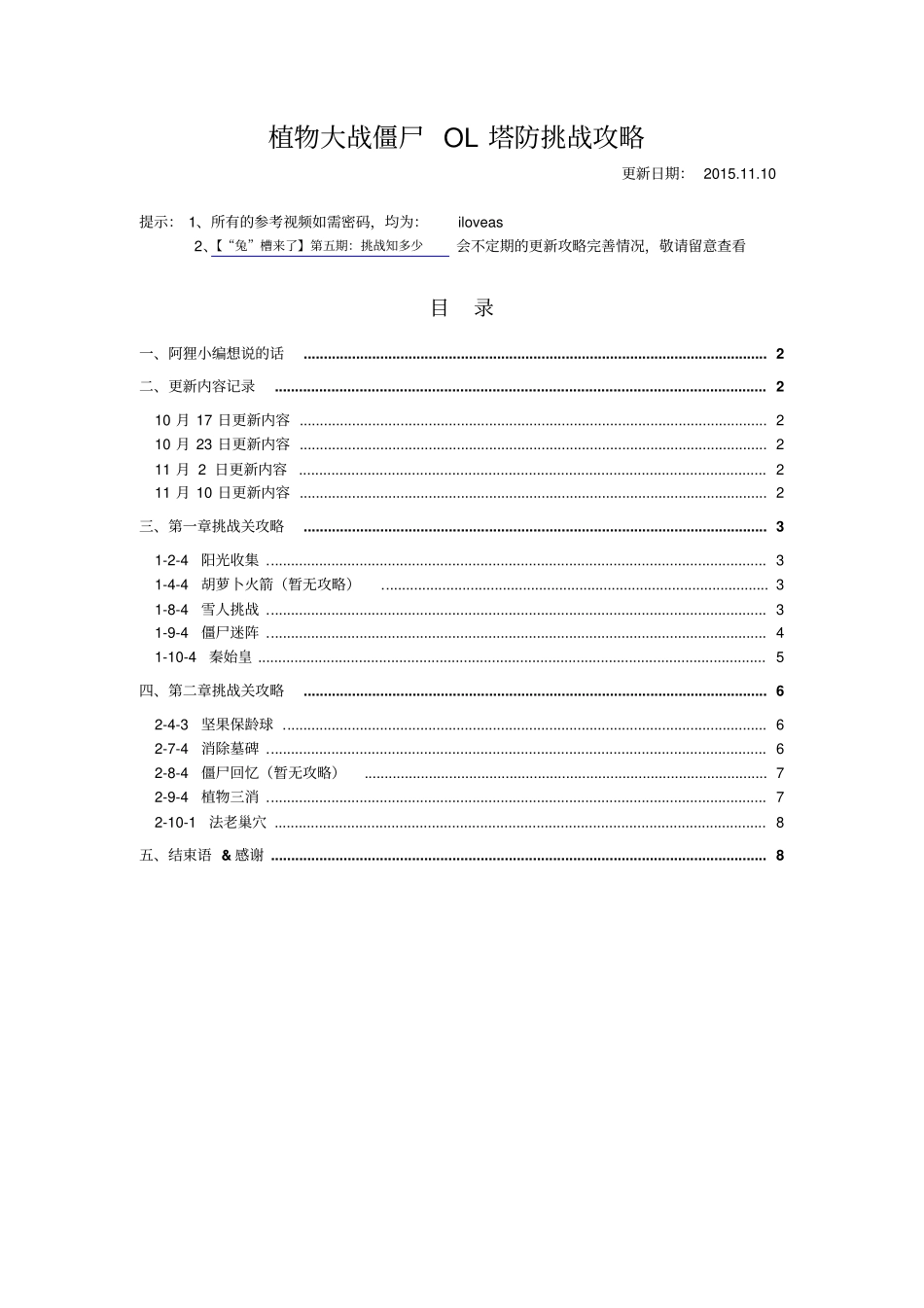 植物大战僵尸 OL 塔防挑战攻略

更新日期: 2015.11.10

提示: 1、所有的参考视频如需密码,均为: iloveas

2、【"兔"槽来了】第五期:挑战知多少 会不定期的更新攻略完善情况,敬请留意查看

目 录

一、阿狸小编想说的话 ........ 2

二、更新内容记录 ........ 2

10 月 17 日更新内容 ........ 2

10 月 23 日更新内容 ........ 2

11 月 2 日更新内容 ........ 2

11 月 10 日更新内容 ........ 2

三、第一章挑战关攻略 ........ 3

1-2-4 阳光收集 ........ 3

1-4-4 胡萝卜火箭(暂无攻略) ........ 3

1-8-4 雪人挑战 ........ 3

1-9-4 僵尸迷阵 ........ 4

1-10-4 秦始皇 ........ 5

四、第二章挑战关攻略 ........ 6

2-4-3 坚果保龄球 ........ 6

2-7-4 消除墓碑 ........ 6

2-8-4 僵尸回忆(暂无攻略) ........ 7

2-9-4 植物三消 ........ 7

2-10-1 法老巢穴 ........ 8

五、结束语 & 感谢 ........ 8